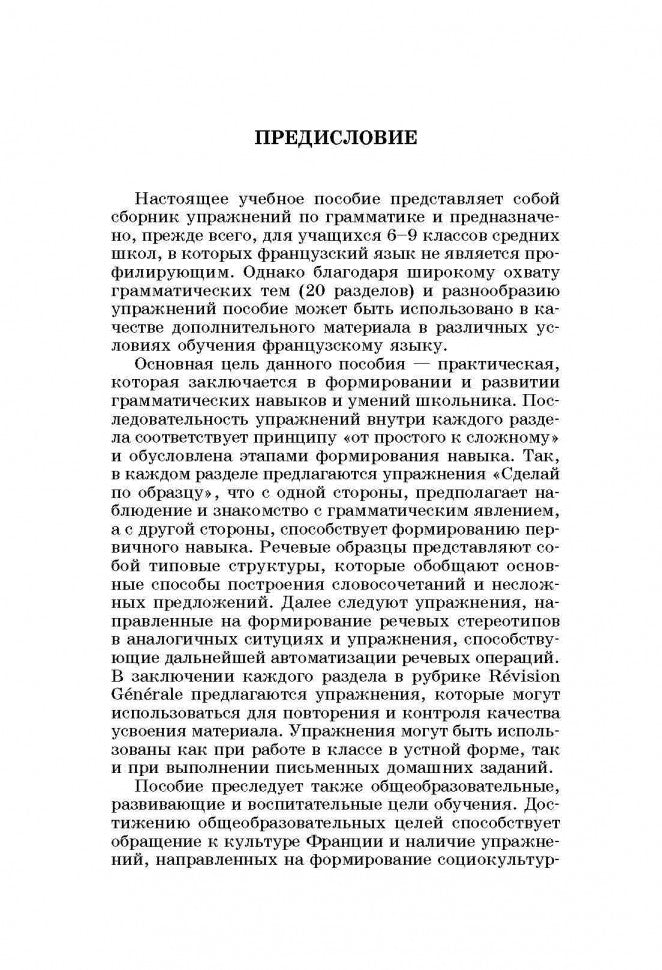 ПРЕДИСЛОВИЕ

Настоящее учебное пособие представляет собой сборник упражнений по грамматике и предназначено, прежде всего, для учащихся 6–9 классов средних школ, в которых французский язык не является профилирующим. Однако благодаря широкому охвату грамматических тем (20 разделов) и разнообразию упражнений пособие может быть использовано в качестве дополнительного материала в различных условиях обучения французскому языку.

Основная цель данного пособия — практическая, которая заключается в формировании и развитии грамматических навыков и умений школьника. Последовательность упражнений внутри каждого раздела соответствует принципу «от простого к сложному» и обусловлена этапами формирования навыка. Так, в каждом разделе предлагаются упражнения «Сделай по образцу», что с одной стороны, предполагает наблюдение и знакомство с грамматическим явлением, а с другой стороны, способствует формированию первичного навыка. Речевые образцы представляют собой типовые структуры, которые обобщают основные способы построения словосочетаний и несложных предложений. Далее следуют упражнения, направленные на формирование речевых стереотипов в аналогичных ситуациях и упражнения, способствующие дальнейшей автоматизации речевых операций. В заключении каждого раздела в рубрике Révision Générale предлагаются упражнения, которые могут использоваться для повторения и контроля качества усвоения материала. Упражнения могут быть использованы как при работе в классе в устной форме, так и при выполнении письменных домашних заданий.

Пособие преследует также общеобразовательные, развивающие и воспитательные цели обучения. Достижению общеобразовательных целей способствует обращение к культуре Франции и наличие упражнений, направленных на формирование социокультур-